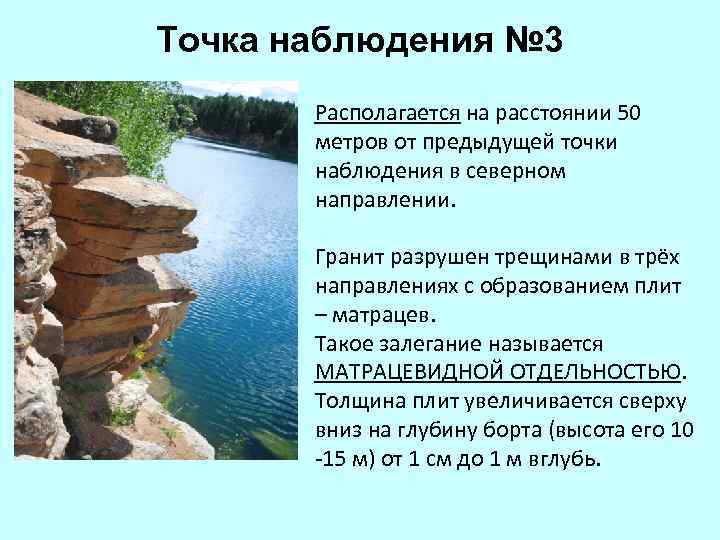 Точка наблюдения №3

Располагается на расстоянии 50 метров от предыдущей точки наблюдения в северном направлении.

Гранит разрушен трещинами в трёх направлениях с образованием плит – матрацев.
Такое залегание называется МАТРАЦЕВИДНОЙ ОТДЕЛЬНОСТЬЮ.
Толщина плит увеличивается сверху вниз на глубину борта (высота его 10 -15 м) от 1 см до 1 м вглубь.